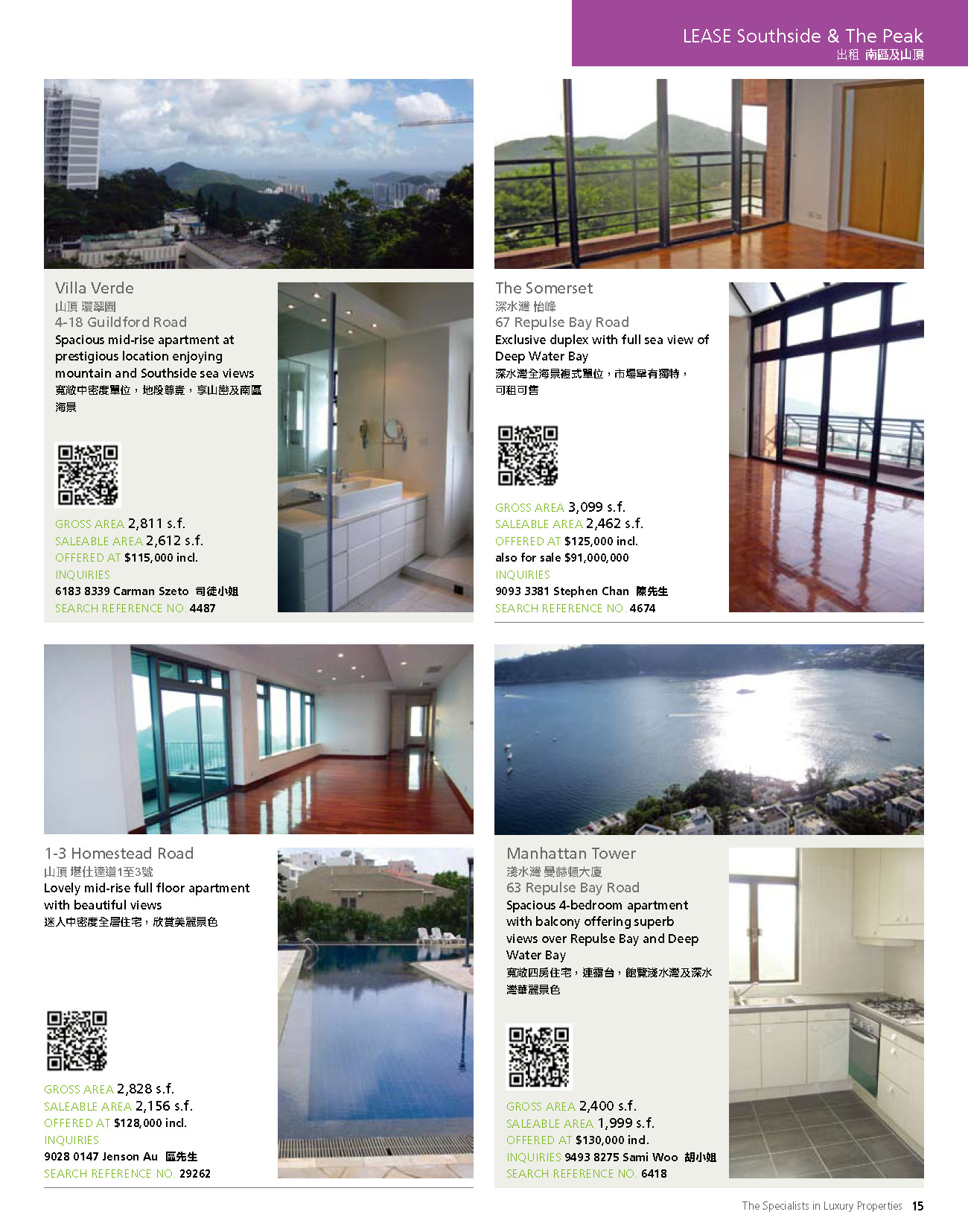 LEASE Southside & The Peak
出租 南區及山頂

Villa Verde
山頂 環翠園
4-18 Guildford Road
Spacious mid-rise apartment at prestigious location enjoying mountain and Southside sea views
寬敞中密度單位，地段尊貴，享山巒及南區海景

GROSS AREA 2,811 s.f.
SALEABLE AREA 2,612 s.f.
OFFERED AT $115,000 incl.
INQUIRIES
6183 8339 Carman Szeto 司徒小姐
SEARCH REFERENCE NO. 4487

The Somerset
深水灣 怡峰
67 Repulse Bay Road
Exclusive duplex with full sea view of Deep Water Bay
深水灣全海景複式單位，市場罕有獨特，可租可售

GROSS AREA 3,099 s.f.
SALEABLE AREA 2,462 s.f.
OFFERED AT $125,000 incl.
also for sale $91,000,000
INQUIRIES
9093 3381 Stephen Chan 陳先生
SEARCH REFERENCE NO. 4674

1-3 Homestead Road
山頂 堪仕達道1至3號
Lovely mid-rise full floor apartment with beautiful views
迷人中密度全層住宅，欣賞美麗景色

GROSS AREA 2,828 s.f.
SALEABLE AREA 2,156 s.f.
OFFERED AT $128,000 incl.
INQUIRIES
9028 0147 Jenson Au 區先生
SEARCH REFERENCE NO. 29262

Manhattan Tower
淺水灣 曼赫頓大廈
63 Repulse Bay Road
Spacious 4-bedroom apartment with balcony offering superb views over Repulse Bay and Deep Water Bay
寬敞四房住宅，連露台，飽覽淺水灣及深水灣華麗景色

GROSS AREA 2,400 s.f.
SALEABLE AREA 1,999 s.f.
OFFERED AT $130,000 incl.
INQUIRIES 9493 8275 Sami Woo 胡小姐
SEARCH REFERENCE NO. 6418

The Specialists in Luxury Properties 15